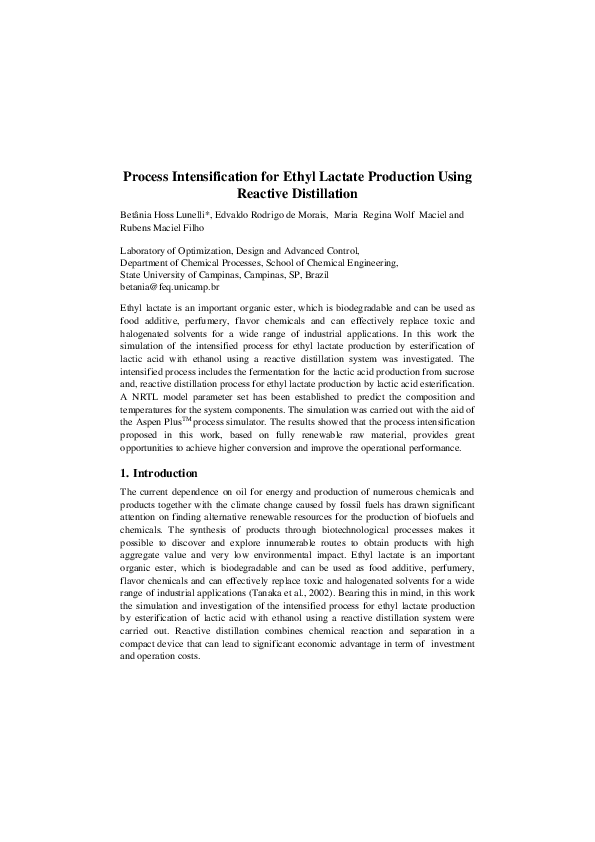 Process Intensification for Ethyl Lactate Production Using Reactive Distillation

Betânia Hoss Lunelli*, Edvaldo Rodrigo de Morais, Maria Regina Wolf Maciel and Rubens Maciel Filho

Laboratory of Optimization, Design and Advanced Control, Department of Chemical Processes, School of Chemical Engineering, State University of Campinas, Campinas, SP, Brazil
betania@feq.unicamp.br

Ethyl lactate is an important organic ester, which is biodegradable and can be used as food additive, perfumery, flavor chemicals and can effectively replace toxic and halogenated solvents for a wide range of industrial applications. In this work the simulation of the intensified process for ethyl lactate production by esterification of lactic acid with ethanol using a reactive distillation system was investigated. The intensified process includes the fermentation for the lactic acid production from sucrose and, reactive distillation process for ethyl lactate production by lactic acid esterification. A NRTL model parameter set has been established to predict the composition and temperatures for the system components. The simulation was carried out with the aid of the Aspen Plus$^{TM}$ process simulator. The results showed that the process intensification proposed in this work, based on fully renewable raw material, provides great opportunities to achieve higher conversion and improve the operational performance.

1. Introduction

The current dependence on oil for energy and production of numerous chemicals and products together with the climate change caused by fossil fuels has drawn significant attention on finding alternative renewable resources for the production of biofuels and chemicals. The synthesis of products through biotechnological processes makes it possible to discover and explore innumerable routes to obtain products with high aggregate value and very low environmental impact. Ethyl lactate is an important organic ester, which is biodegradable and can be used as food additive, perfumery, flavor chemicals and can effectively replace toxic and halogenated solvents for a wide range of industrial applications (Tanaka et al., 2002). Bearing this in mind, in this work the simulation and investigation of the intensified process for ethyl lactate production by esterification of lactic acid with ethanol using a reactive distillation system were carried out. Reactive distillation combines chemical reaction and separation in a compact device that can lead to significant economic advantage in term of investment and operation costs.